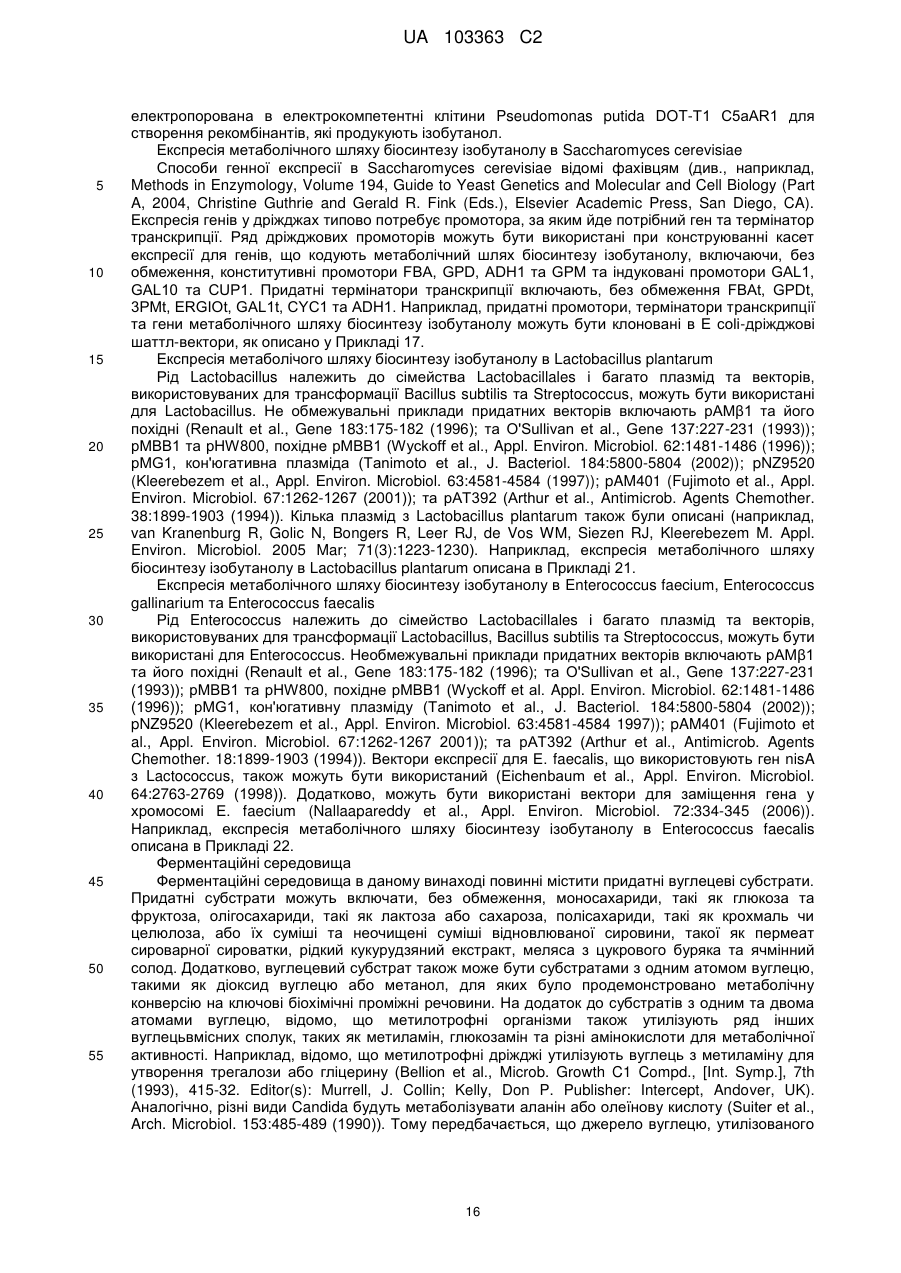 UA 103363 C2

електропорована в електрокомпетентні клітини Pseudomonas putida DOT-T1 C5aAR1 для створення рекомбінантів, які продукують ізобутанол.

Експресія метаболічного шляху біосинтезу ізобутанолу в Saccharomyces cerevisiae

Способи генної експресії в Saccharomyces cerevisiae відомі фахівцям (див., наприклад, Methods in Enzymology, Volume 194, Guide to Yeast Genetics and Molecular and Cell Biology (Part A, 2004, Christine Guthrie and Gerald R. Fink (Eds.), Elsevier Academic Press, San Diego, CA). Експресія генів у дріжджах типово потребує промотора, за яким йде потрібний ген та термінатор транскрипції. Ряд дріжджових промоторів можуть бути використані при конструюванні касет експресії для генів, що кодують метаболічний шлях біосинтезу ізобутанолу, включаючи, без обмеження, конститутивні промотори FBA, GPD, ADH1 та GPM та індуковані промотори GAL1, GAL10 та CUP1. Придатні термінатори транскрипції включають, без обмеження FBAt, GPDt, 3PMt, ERGIOt, GAL1t, CYC1 та ADH1. Наприклад, придатні промотори, термінатори транскрипції та гени метаболічного шляху біосинтезу ізобутанолу можуть бути клоновані в E coli-дріжджові шаттл-вектори, як описано у Прикладі 17.

Експресія метаболічого шляху біосинтезу ізобутанолу в Lactobacillus plantarum

Рід Lactobacillus належить до сімейства Lactobacillales і багато плазмід та векторів, використовуваних для трансформації Bacillus subtilis та Streptococcus, можуть бути використані для Lactobacillus. Не обмежувальні приклади придатних векторів включають pAMβ1 та його похідні (Renault et al., Gene 183:175-182 (1996); та O'Sullivan et al., Gene 137:227-231 (1993)); pMBB1 та pHW800, похідне pMBB1 (Wyckoff et al., Appl. Environ. Microbiol. 62:1481-1486 (1996)); pMG1, кон'югативна плазміда (Tanimoto et al., J. Bacteriol. 184:5800-5804 (2002)); pNZ9520 (Kleerebezem et al., Appl. Environ. Microbiol. 63:4581-4584 (1997)); pAM401 (Fujimoto et al., Appl. Environ. Microbiol. 67:1262-1267 (2001)); та pAT392 (Arthur et al., Antimicrob. Agents Chemother. 38:1899-1903 (1994)). Кілька плазмід з Lactobacillus plantarum також були описані (наприклад, van Kranenburg R, Golic N, Bongers R, Leer RJ, de Vos WM, Siezen RJ, Kleerebezem M. Appl. Environ. Microbiol. 2005 Mar; 71(3):1223-1230). Наприклад, експресія метаболічного шляху біосинтезу ізобутанолу в Lactobacillus plantarum описана в Прикладі 21.

Експресія метаболічного шляху біосинтезу ізобутанолу в Enterococcus faecium, Enterococcus gallinarium та Enterococcus faecalis

Рід Enterococcus належить до сімейство Lactobacillales і багато плазмід та векторів, використовуваних для трансформації Lactobacillus, Bacillus subtilis та Streptococcus, можуть бути використані для Enterococcus. Необмежувальні приклади придатних векторів включають pAMβ1 та його похідні (Renault et al., Gene 183:175-182 (1996); та O'Sullivan et al., Gene 137:227-231 (1993)); pMBB1 та pHW800, похідне pMBB1 (Wyckoff et al. Appl. Environ. Microbiol. 62:1481-1486 (1996)); pMG1, кон'югативну плазміду (Tanimoto et al., J. Bacteriol. 184:5800-5804 (2002)); pNZ9520 (Kleerebezem et al., Appl. Environ. Microbiol. 63:4581-4584 1997)); pAM401 (Fujimoto et al., Appl. Environ. Microbiol. 67:1262-1267 2001)); та pAT392 (Arthur et al., Antimicrob. Agents Chemother. 18:1899-1903 (1994)). Вектори експресії для E. faecalis, що використовують ген nisA з Lactococcus, також можуть бути використаний (Eichenbaum et al., Appl. Environ. Microbiol. 64:2763-2769 (1998)). Додатково, можуть бути використані вектори для заміщення гена у хромосомі E. faecium (Nallaapareddy et al., Appl. Environ. Microbiol. 72:334-345 (2006)). Наприклад, експресія метаболічного шляху біосинтезу ізобутанолу в Enterococcus faecalis описана в Прикладі 22.

Ферментаційні середовища

Ферментаційні середовища в даному винаході повинні містити придатні вуглецеві субстрати. Придатні субстрати можуть включати, без обмеження, моносахариди, такі як глюкоза та фруктоза, олігосахариди, такі як лактоза або сахароза, полісахариди, такі як крохмаль чи целюлоза, або їх суміші та неочищені суміші відновлюваної сировини, такої як пермеат сироварної сироватки, рідкий кукурудзяний екстракт, меляса з цукрового буряка та ячмінний солод. Додатково, вуглецевий субстрат також може бути субстратами з одним атомом вуглецю, такими як діоксид вуглецю або метанол, для яких було продемонстровано метаболічну конверсію на ключові біохімічні проміжні речовини. На додаток до субстратів з одним та двома атомами вуглецю, відомо, що метилотрофні організми також утилізують ряд інших вуглецьвмісних сполук, таких як метиламін, глюкозамін та різні амінокислоти для метаболічної активності. Наприклад, відомо, що метилотрофні дріжджі утилізують вуглець з метиламіну для утворення трегалози або гліцерину (Bellion et al., Microb. Growth C1 Compd., [Int. Symp.], 7th (1993), 415-32. Editor(s): Murrell, J. Collin; Kelly, Don P. Publisher: Intercept, Andover, UK). Аналогічно, різні види Candida будуть метаболізувати аланін або олеїнову кислоту (Suiter et al., Arch. Microbiol. 153:485-489 (1990)). Тому передбачається, що джерело вуглецю, утилізованого

5
10
15
20
25
30
35
40
45
50
55

16